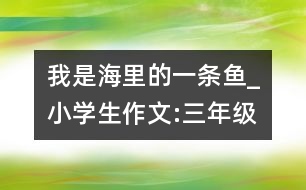 我是海里的一条鱼_小学生作文:三年级